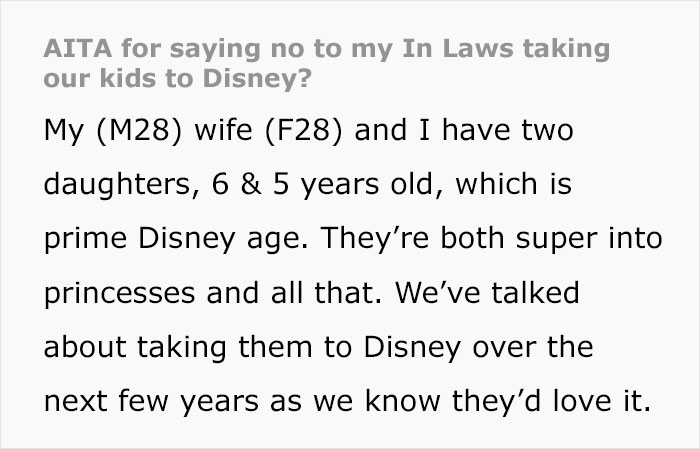 AITA for saying no to my In Laws taking our kids to Disney?

My (M28) wife (F28) and I have two daughters, 6 & 5 years old, which is prime Disney age. They’re both super into princesses and all that. We’ve talked about taking them to Disney over the next few years as we know they’d love it.